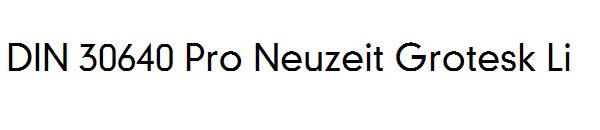 DIN 30640 Pro Neuzeit Grotesk Li